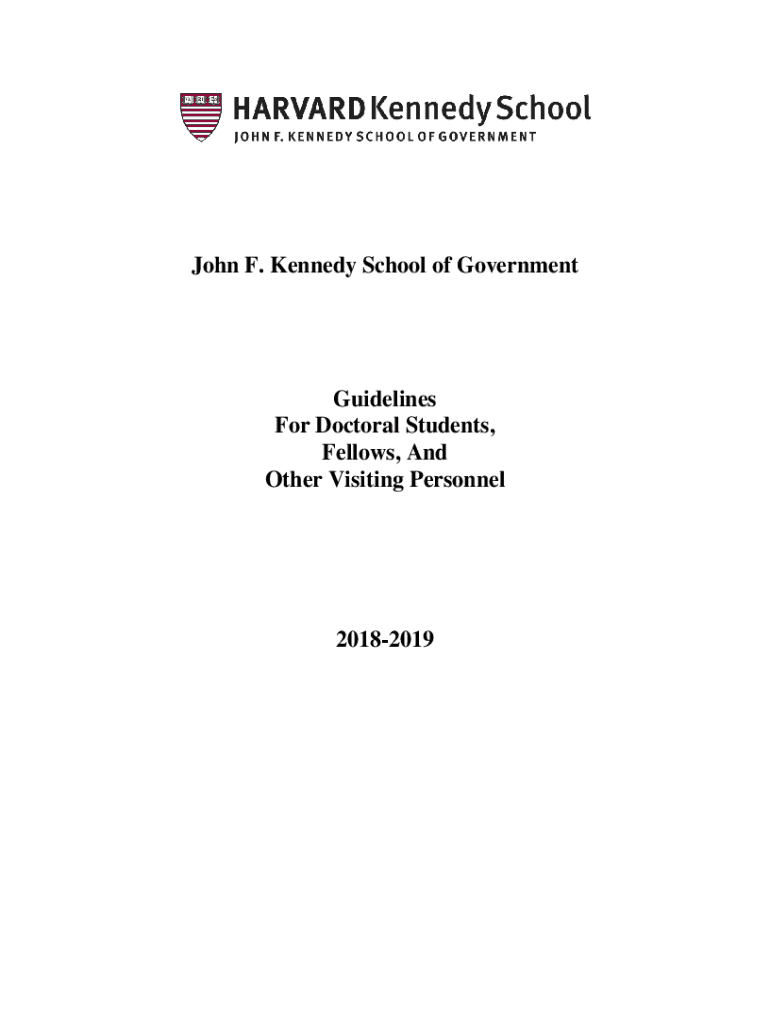 HARVARD Kennedy School
JOHN F. KENNEDY SCHOOL OF GOVERNMENT

John F. Kennedy School of Government

Guidelines
For Doctoral Students,
Fellows, And
Other Visiting Personnel

2018-2019